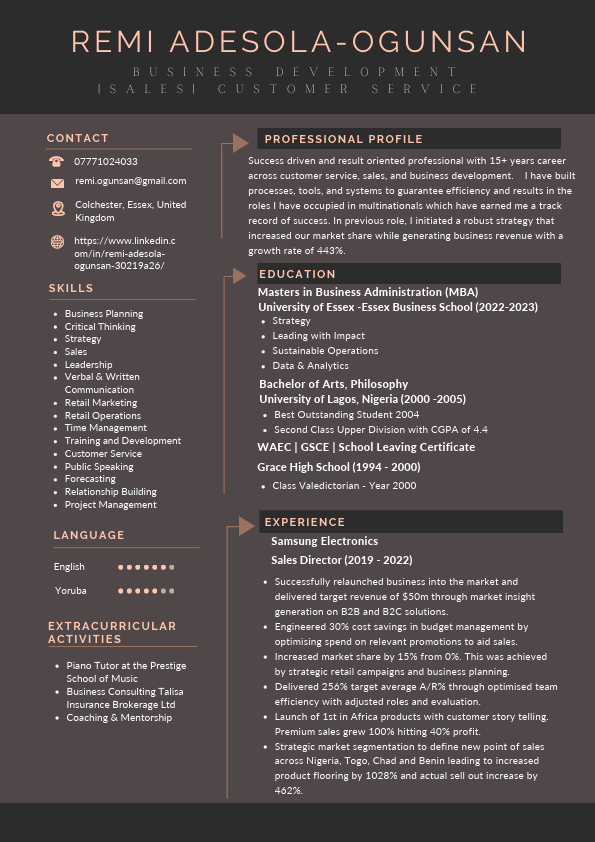 REMI ADESOLA-OGUNSAN

BUSINESS DEVELOPMENT |SALES| CUSTOMER SERVICE

CONTACT

07771024033

remi.ogunsan@gmail.com

Colchester, Essex, United Kingdom

https://www.linkedin.com/in/remi-adesola-ogunsan-30219a26/

SKILLS

- Business Planning
- Critical Thinking
- Strategy
- Sales
- Leadership
- Verbal & Written Communication
- Retail Marketing
- Retail Operations
- Time Management
- Training and Development
- Customer Service
- Public Speaking
- Forecasting
- Relationship Building
- Project Management

LANGUAGE

English

Yoruba

EXTRACURRICULAR ACTIVITIES

- Piano Tutor at the Prestige School of Music
- Business Consulting Talisa Insurance Brokerage Ltd
- Coaching & Mentorship

PROFESSIONAL PROFILE

Success driven and result oriented professional with 15+ years career across customer service, sales, and business development. I have built processes, tools, and systems to guarantee efficiency and results in the roles I have occupied in multinationals which have earned me a track record of success. In previous role, I initiated a robust strategy that increased our market share while generating business revenue with a growth rate of 443%.

EDUCATION

Masters in Business Administration (MBA)
University of Essex -Essex Business School (2022-2023)

- Strategy
- Leading with Impact
- Sustainable Operations
- Data & Analytics

Bachelor of Arts, Philosophy
University of Lagos, Nigeria (2000 -2005)

- Best Outstanding Student 2004
- Second Class Upper Division with CGPA of 4.4

WAEC | GSCE | School Leaving Certificate

Grace High School (1994 - 2000)

- Class Valedictorian - Year 2000

EXPERIENCE

Samsung Electronics

Sales Director (2019 - 2022)

- Successfully relaunched business into the market and delivered target revenue of $50m through market insight generation on B2B and B2C solutions.
- Engineered 30% cost savings in budget management by optimising spend on relevant promotions to aid sales.
- Increased market share by 15% from 0%. This was achieved by strategic retail campaigns and business planning.
- Delivered 256% target average A/R% through optimised team efficiency with adjusted roles and evaluation.
- Launch of 1st in Africa products with customer story telling. Premium sales grew 100% hitting 40% profit.
- Strategic market segmentation to define new point of sales across Nigeria, Togo, Chad and Benin leading to increased product flooring by 1028% and actual sell out increase by 462%.